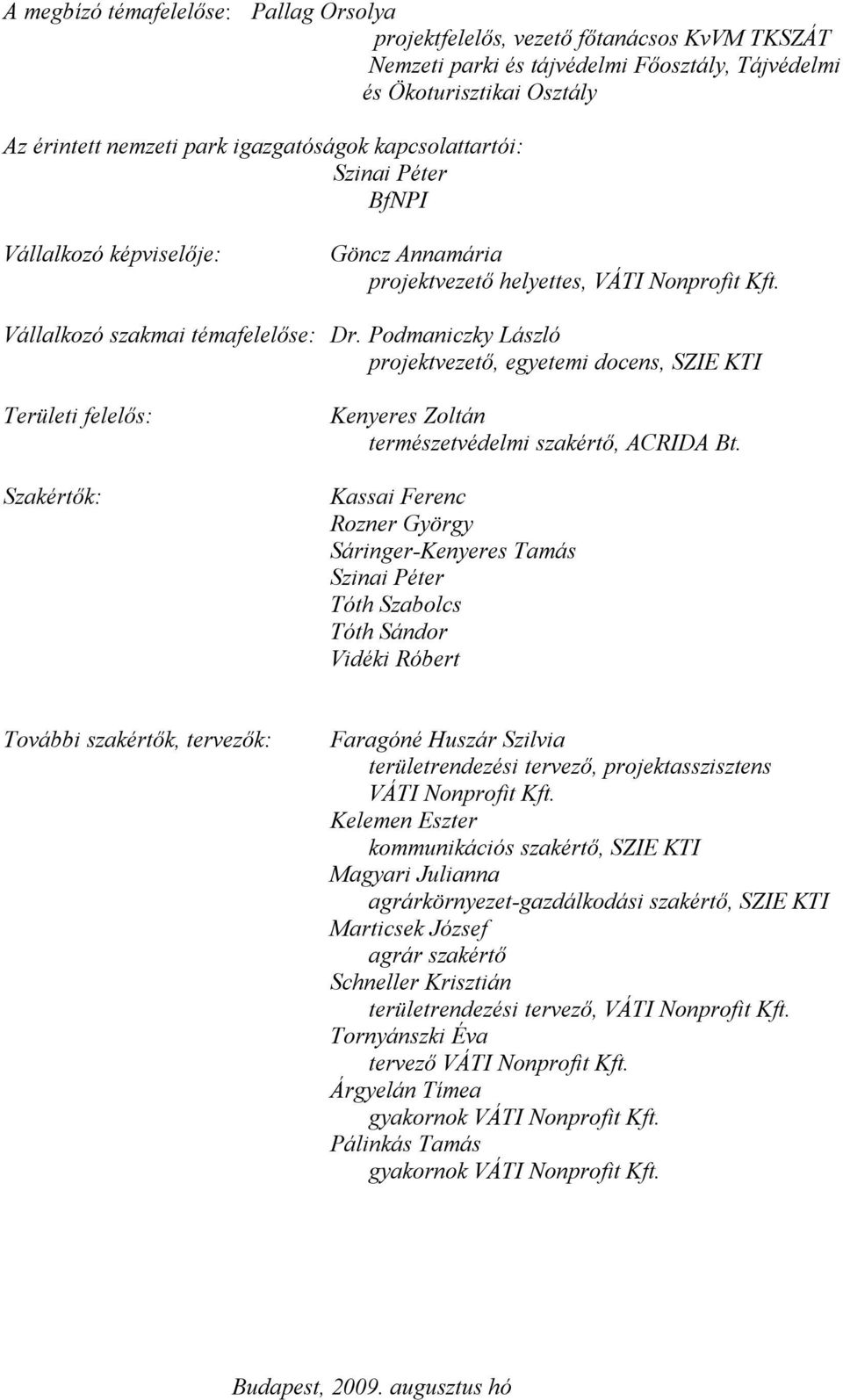 A megbízó témafelelőse: Pallag Orsolya
projektfelelős, vezető főtanácsos KvVM TKSZÁT Nemzeti parki és tájvédelmi Főosztály, Tájvédelmi és Ökoturisztikai Osztály

Az érintett nemzeti park igazgatóságok kapcsolattartói:
Szinai Péter
BfNPI

Vállalkozó képviselője:
Göncz Annamária
projektvezető helyettes, VÁTI Nonprofit Kft.

Vállalkozó szakmai témafelelőse: Dr. Podmaniczky László
projektvezető, egyetemi docens, SZIE KTI

Területi felelős:
Kenyeres Zoltán
természetvédelmi szakértő, ACRIDA Bt.

Szakértők:
Kassai Ferenc
Rozner György
Sáringer-Kenyeres Tamás
Szinai Péter
Tóth Szabolcs
Tóth Sándor
Vidéki Róbert

További szakértők, tervezők:
Faragóné Huszár Szilvia
területrendezési tervező, projektasszisztens VÁTI Nonprofit Kft.
Kelemen Eszter
kommunikációs szakértő, SZIE KTI
Magyari Julianna
agrárkörnyezet-gazdálkodási szakértő, SZIE KTI
Marticsek József
agrár szakértő
Schneller Krisztián
területrendezési tervező, VÁTI Nonprofit Kft.
Tornyánszki Éva
tervező VÁTI Nonprofit Kft.
Árgyelán Tímea
gyakornok VÁTI Nonprofit Kft.
Pálinkás Tamás
gyakornok VÁTI Nonprofit Kft.

Budapest, 2009. augusztus hó